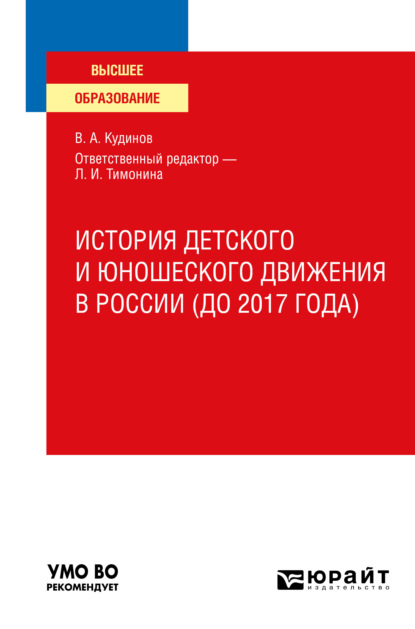 ВЫСШЕЕ
ОБРАЗОВАНИЕ

В. А. Кудинов
Ответственный редактор — Л. И. Тимонина

ИСТОРИЯ ДЕТСКОГО И ЮНОШЕСКОГО ДВИЖЕНИЯ В РОССИИ (ДО 2017 ГОДА)

УМО ВО
РЕКОМЕНДУЕТ

ЮРАЙТ
издательство